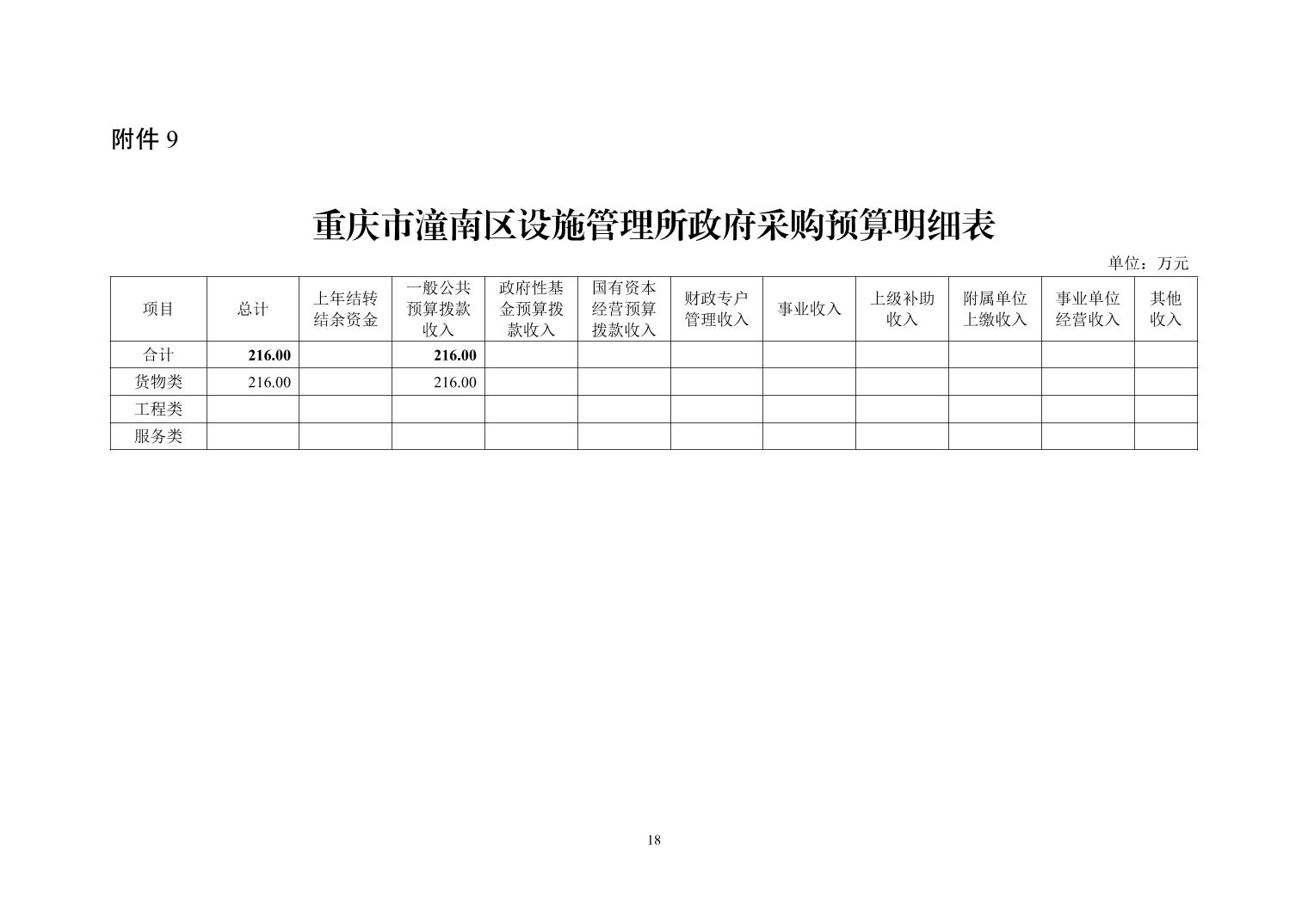 附件 9

重庆市潼南区设施管理所政府采购预算明细表

单位：万元

| 项目 | 总计 | 上年结转结余资金 | 一般公共预算拨款收入 | 政府性基金预算拨款收入 | 国有资本经营预算拨款收入 | 财政专户管理收入 | 事业收入 | 上级补助收入 | 附属单位上缴收入 | 事业单位经营收入 | 其他收入 |
|---|---|---|---|---|---|---|---|---|---|---|---|
| 合计 | 216.00 | | 216.00 | | | | | | | | |
| 货物类 | 216.00 | | 216.00 | | | | | | | | |
| 工程类 | | | | | | | | | | | |
| 服务类 | | | | | | | | | | | |

18